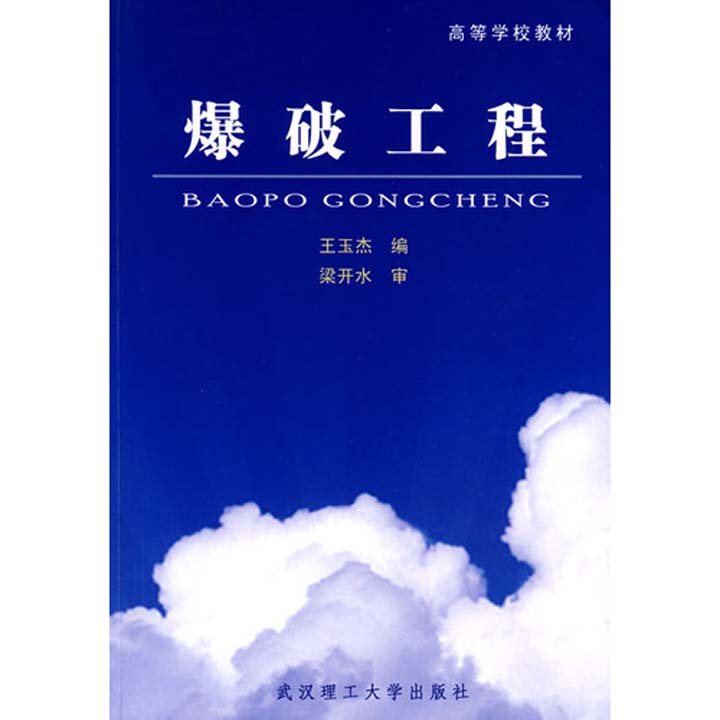 高等学校教材

爆破工程

BAOPO GONGCHENG

王玉杰 编
梁开水 审

武汉理工大学出版社